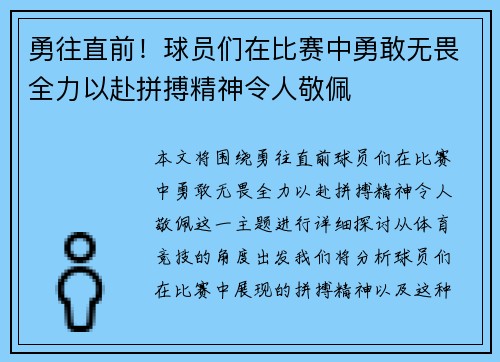 勇往直前！球员们在比赛中勇敢无畏全力以赴拼搏精神令人敬佩

本文将围绕勇往直前球员们在比赛中勇敢无畏全力以赴拼搏精神令人敬佩这一主题进行详细探讨从体育竞技的角度出发我们将分析球员们在比赛中展现的拼搏精神以及这种